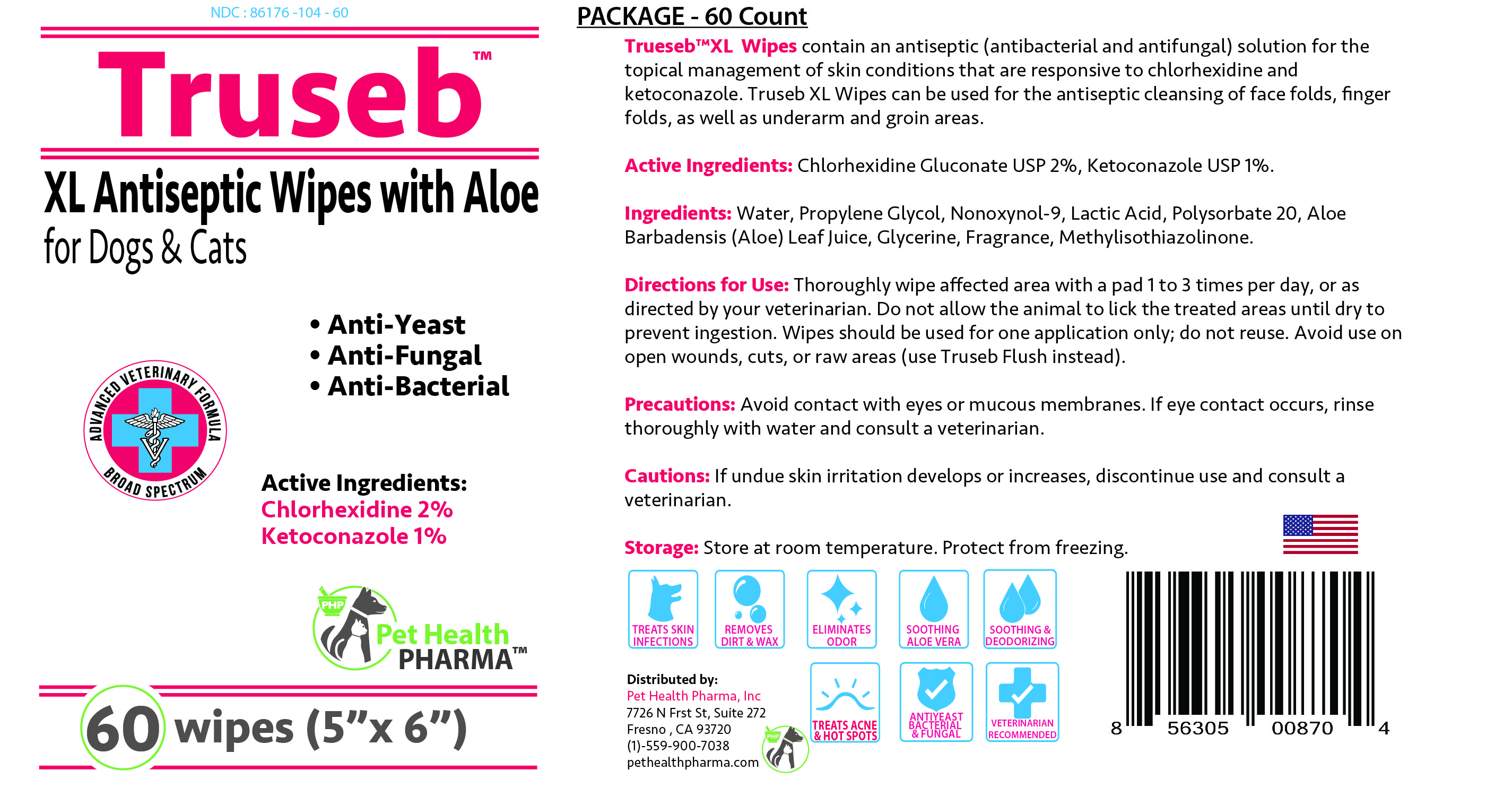 NDC : 86176 -104 - 60

Truseb™

XL Antiseptic Wipes with Aloe
for Dogs & Cats

• Anti-Yeast
• Anti-Fungal
• Anti-Bacterial

ADVANCED VETERINARY FORMULA
BROAD SPECTRUM

Active Ingredients:
Chlorhexidine 2%
Ketoconazole 1%

PHP
Pet Health PHARMA™

60 wipes (5"x 6")

PACKAGE - 60 Count

Trueseb™XL Wipes contain an antiseptic (antibacterial and antifungal) solution for the topical management of skin conditions that are responsive to chlorhexidine and ketoconazole. Truseb XL Wipes can be used for the antiseptic cleansing of face folds, finger folds, as well as underarm and groin areas.

Active Ingredients: Chlorhexidine Gluconate USP 2%, Ketoconazole USP 1%.

Ingredients: Water, Propylene Glycol, Nonoxynol-9, Lactic Acid, Polysorbate 20, Aloe Barbadensis (Aloe) Leaf Juice, Glycerine, Fragrance, Methylisothiazolinone.

Directions for Use: Thoroughly wipe affected area with a pad 1 to 3 times per day, or as directed by your veterinarian. Do not allow the animal to lick the treated areas until dry to prevent ingestion. Wipes should be used for one application only; do not reuse. Avoid use on open wounds, cuts, or raw areas (use Truseb Flush instead).

Precautions: Avoid contact with eyes or mucous membranes. If eye contact occurs, rinse thoroughly with water and consult a veterinarian.

Cautions: If undue skin irritation develops or increases, discontinue use and consult a veterinarian.

Storage: Store at room temperature. Protect from freezing.

TREATS SKIN INFECTIONS
REMOVES DIRT & WAX
ELIMINATES ODOR
SOOTHING ALOE VERA
SOOTHING & DEODORIZING

Distributed by:
Pet Health Pharma, Inc
7726 N Frst St, Suite 272
Fresno , CA 93720
(1)-559-900-7038
pethealthpharma.com

TREATS ACNE & HOT SPOTS
ANTIYEAST BACTERIAL & FUNGAL
VETERINARIAN RECOMMENDED

8 56305 00870 4